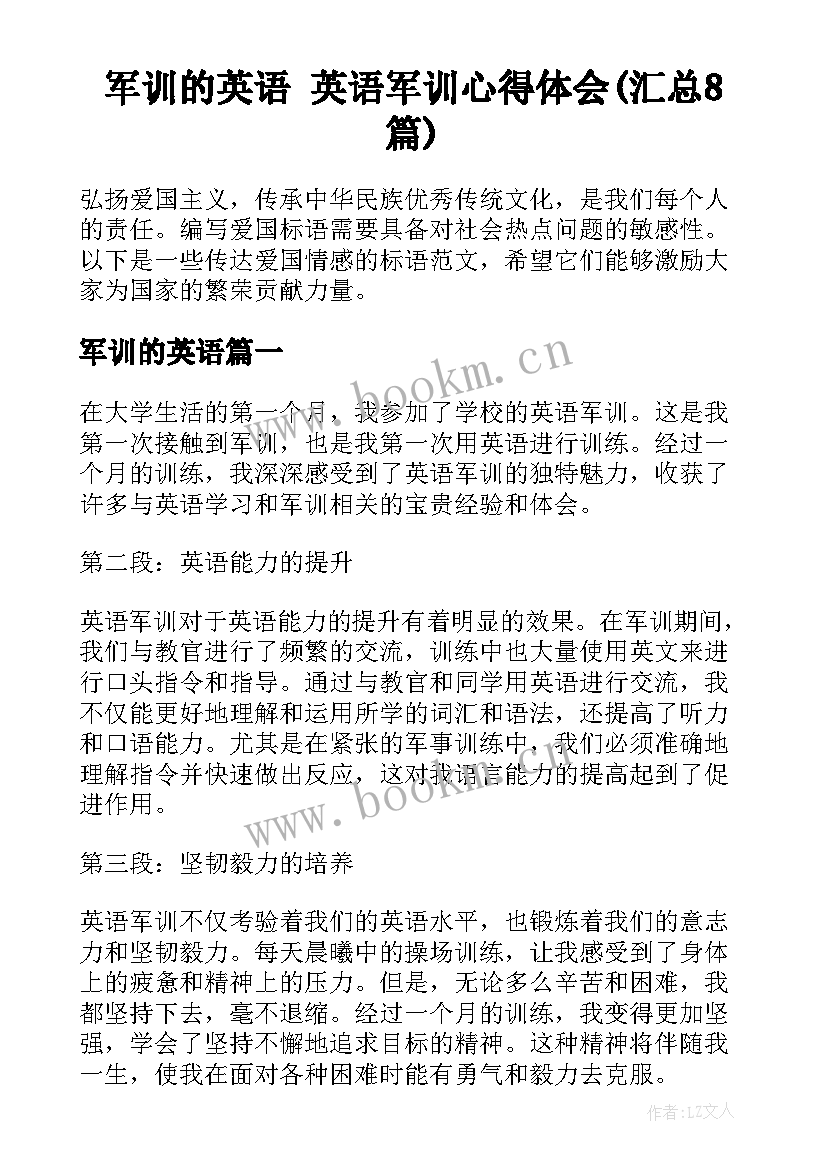 军训的英语 英语军训心得体会(汇总8篇)

弘扬爱国主义，传承中华民族优秀传统文化，是我们每个人的责任。编写爱国标语需要具备对社会热点问题的敏感性。以下是一些传达爱国情感的标语范文，希望它们能够激励大家为国家的繁荣贡献力量。

军训的英语篇一

www.bookm.cn

在大学生活的第一个月，我参加了学校的英语军训。这是我第一次接触到军训，也是我第一次用英语进行训练。经过一个月的训练，我深深感受到了英语军训的独特魅力，收获了许多与英语学习和军训相关的宝贵经验和体会。

第二段：英语能力的提升

英语军训对于英语能力的提升有着明显的效果。在军训期间，我们与教官进行了频繁的交流，训练中也大量使用英文来进行口头指令和指导。通过与教官和同学用英语进行交流，我不仅能更好地理解和运用所学的词汇和语法，还提高了听力和口语能力。尤其是在紧张的军事训练中，我们必须准确地理解指令并快速做出反应，这对我语言能力的提高起到了促进作用。

www.bookm.cn

第三段：坚韧毅力的培养

英语军训不仅考验着我们的英语水平，也锻炼着我们的意志力和坚韧毅力。每天晨曦中的操场训练，让我感受到了身体上的疲惫和精神上的压力。但是，无论多么辛苦和困难，我都坚持下去，毫不退缩。经过一个月的训练，我变得更加坚强，学会了坚持不懈地追求目标的精神。这种精神将伴随我一生，使我在面对各种困难时能有勇气和毅力去克服。

作者：LZ文人